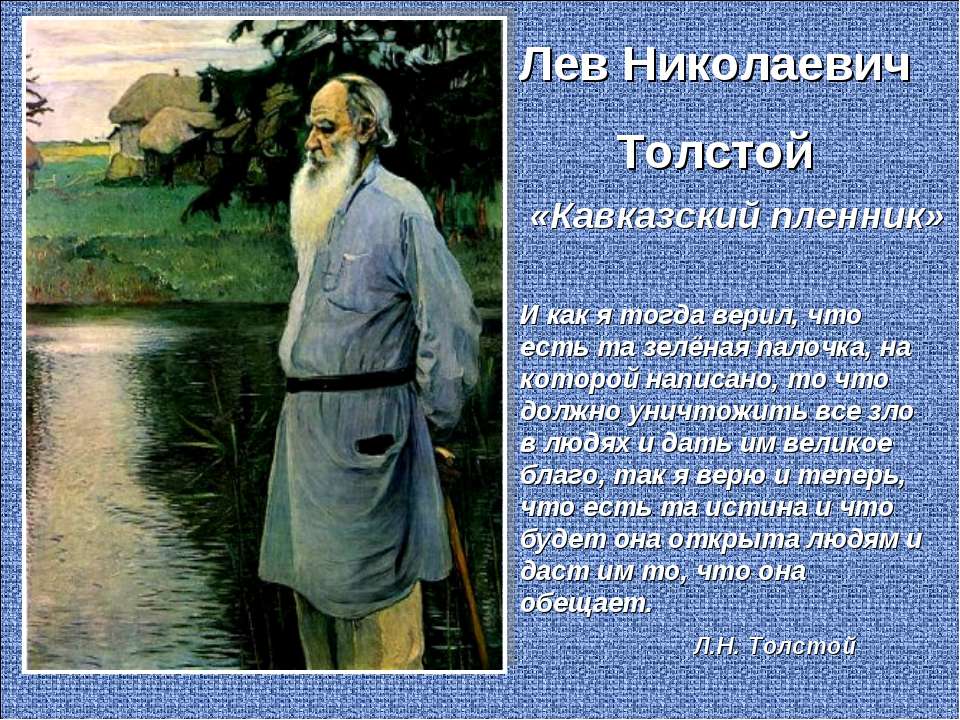 Лев Николаевич

Толстой

«Кавказский пленник»

И как я тогда верил, что есть та зелёная палочка, на которой написано, то что должно уничтожить все зло в людях и дать им великое благо, так я верю и теперь, что есть та истина и что будет она открыта людям и даст им то, что она обещает.

Л.Н. Толстой